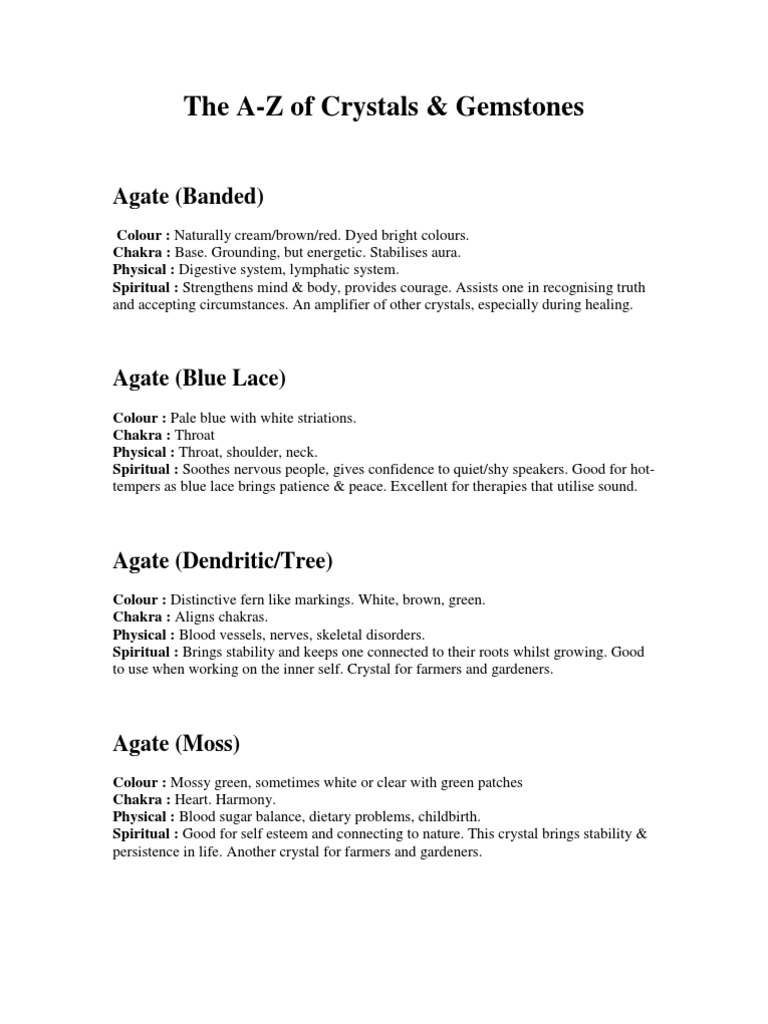 The A-Z of Crystals & Gemstones

Agate (Banded)

Colour : Naturally cream/brown/red. Dyed bright colours.
Chakra : Base. Grounding, but energetic. Stabilises aura.
Physical : Digestive system, lymphatic system.
Spiritual : Strengthens mind & body, provides courage. Assists one in recognising truth and accepting circumstances. An amplifier of other crystals, especially during healing.

Agate (Blue Lace)

Colour : Pale blue with white striations.
Chakra : Throat
Physical : Throat, shoulder, neck.
Spiritual : Soothes nervous people, gives confidence to quiet/shy speakers. Good for hot-tempers as blue lace brings patience & peace. Excellent for therapies that utilise sound.

Agate (Dendritic/Tree)

Colour : Distinctive fern like markings. White, brown, green.
Chakra : Aligns chakras.
Physical : Blood vessels, nerves, skeletal disorders.
Spiritual : Brings stability and keeps one connected to their roots whilst growing. Good to use when working on the inner self. Crystal for farmers and gardeners.

Agate (Moss)

Colour : Mossy green, sometimes white or clear with green patches
Chakra : Heart. Harmony.
Physical : Blood sugar balance, dietary problems, childbirth.
Spiritual : Good for self esteem and connecting to nature. This crystal brings stability & persistence in life. Another crystal for farmers and gardeners.